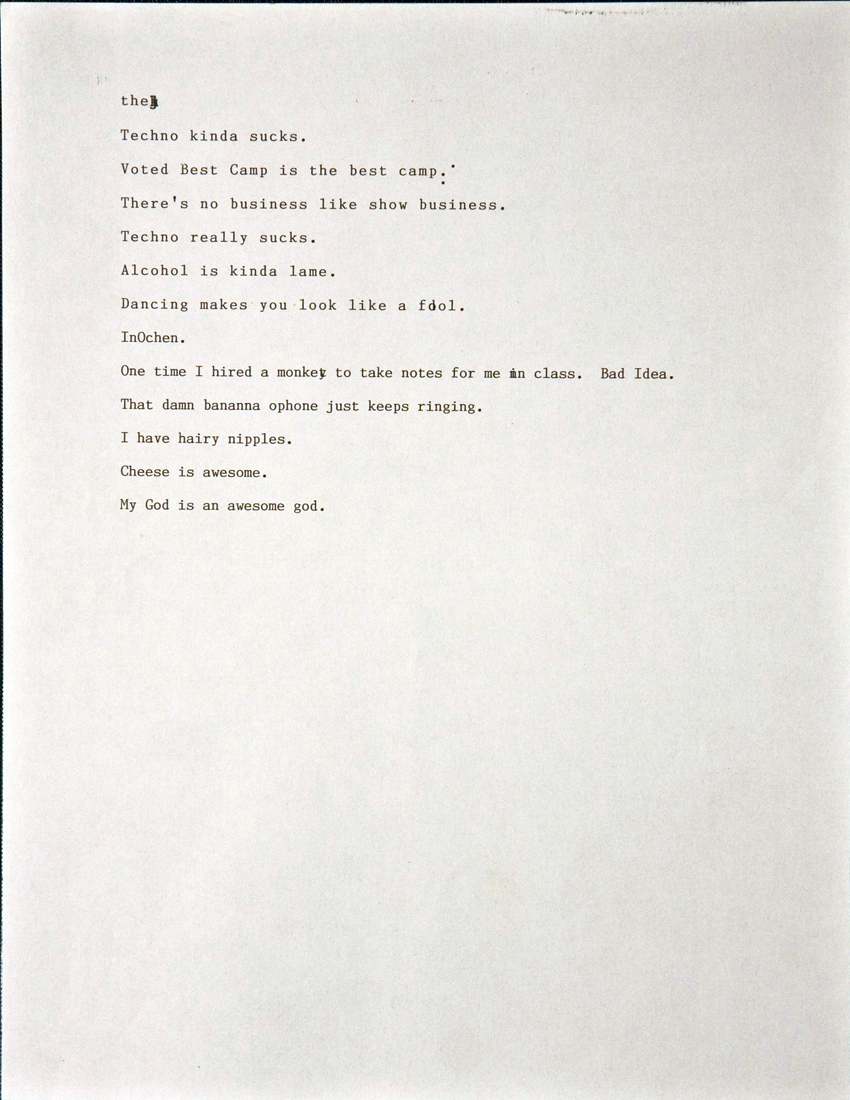 the

Techno kinda sucks.

Voted Best Camp is the best camp.

There's no business like show business.

Techno really sucks.

Alcohol is kinda lame.

Dancing makes you look like a fool.

InOchen.

One time I hired a monkey to take notes for me in class. Bad Idea.

That damn bananna ophone just keeps ringing.

I have hairy nipples.

Cheese is awesome.

My God is an awesome god.